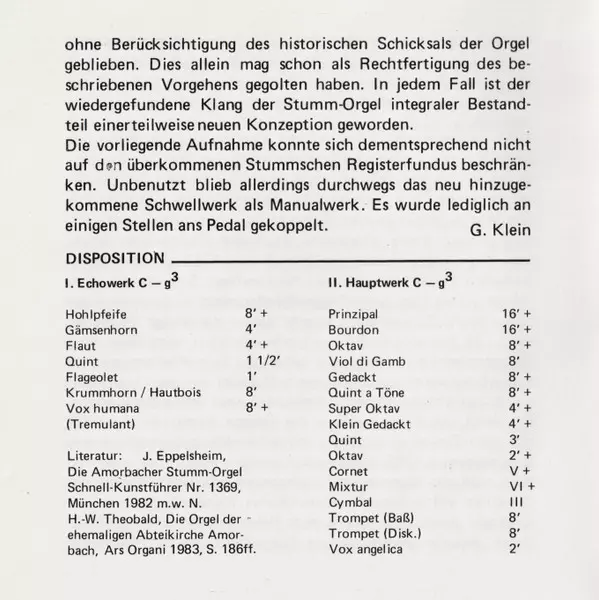 ohne Berücksichtigung des historischen Schicksals der Orgel geblieben. Dies allein mag schon als Rechtfertigung des beschriebenen Vorgehens gegolten haben. In jedem Fall ist der wiedergefundene Klang der Stumm-Orgel integraler Bestandteil einer teilweise neuen Konzeption geworden.
Die vorliegende Aufnahme konnte sich dementsprechend nicht auf den überkommenen Stummschen Registerfundus beschränken. Unbenutzt blieb allerdings durchwegs das neu hinzugekommene Schwellwerk als Manualwerk. Es wurde lediglich an einigen Stellen ans Pedal gekoppelt.
G. Klein

DISPOSITION

I. Echowerk C – $g^3$

| | |
|---|---|
| Hohlpfeife | 8' + |
| Gämsenhorn | 4' |
| Flaut | 4' + |
| Quint | 1 1/2' |
| Flageolet | 1' |
| Krummhorn / Hautbois | 8' |
| Vox humana | 8' + |
| (Tremulant) | |

Literatur: J. Eppelsheim, Die Amorbacher Stumm-Orgel Schnell-Kunstführer Nr. 1369, München 1982 m.w. N.
H.-W. Theobald, Die Orgel der ehemaligen Abteikirche Amorbach, Ars Organi 1983, S. 186ff.

II. Hauptwerk C – $g^3$

| | |
|---|---|
| Prinzipal | 16' + |
| Bourdon | 16' + |
| Oktav | 8' + |
| Viol di Gamb | 8' |
| Gedackt | 8' + |
| Quint a Töne | 8' + |
| Super Oktav | 4' + |
| Klein Gedackt | 4' + |
| Quint | 3' |
| Oktav | 2' + |
| Cornet | V + |
| Mixtur | VI + |
| Cymbal | III |
| Trompet (Baß) | 8' |
| Trompet (Disk.) | 8' |
| Vox angelica | 2' |